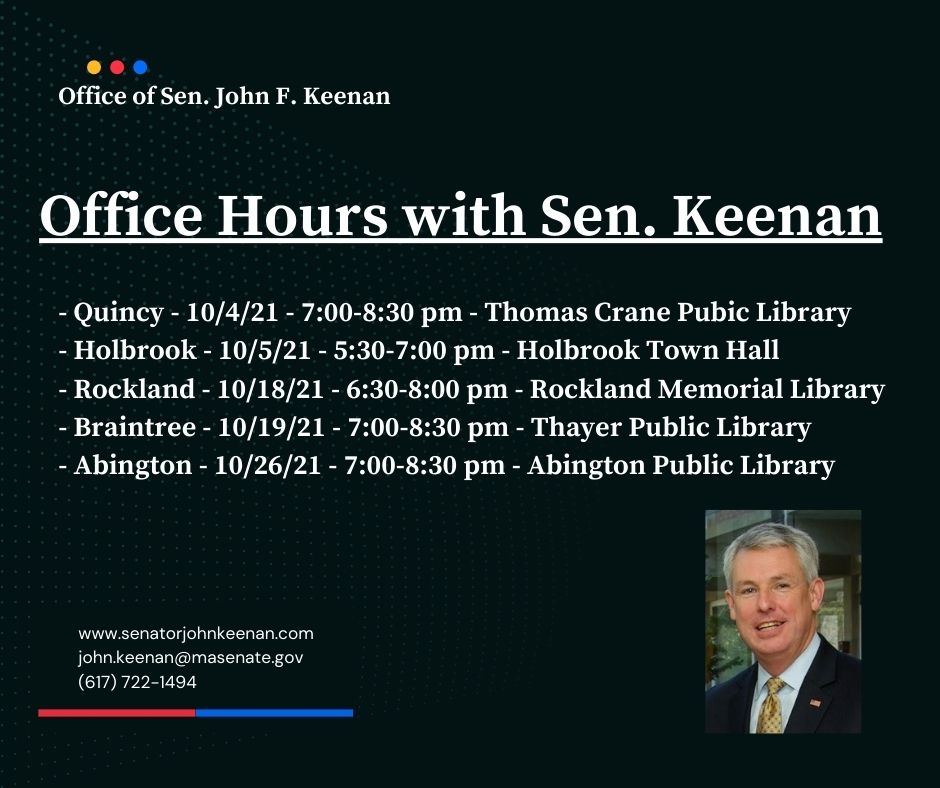 Office of Sen. John F. Keenan

Office Hours with Sen. Keenan

- Quincy - 10/4/21 - 7:00-8:30 pm - Thomas Crane Pubic Library
- Holbrook - 10/5/21 - 5:30-7:00 pm - Holbrook Town Hall
- Rockland - 10/18/21 - 6:30-8:00 pm - Rockland Memorial Library
- Braintree - 10/19/21 - 7:00-8:30 pm - Thayer Public Library
- Abington - 10/26/21 - 7:00-8:30 pm - Abington Public Library

www.senatorjohnkeenan.com
john.keenan@masenate.gov
(617) 722-1494